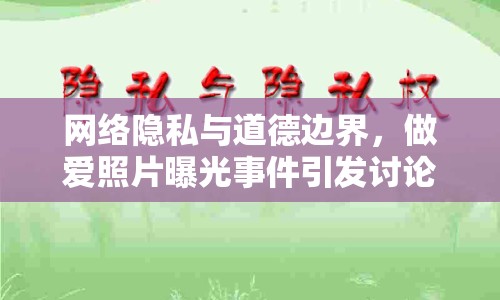 隐私与隐私权

网络隐私与道德边界，做爱照片曝光事件引发讨论